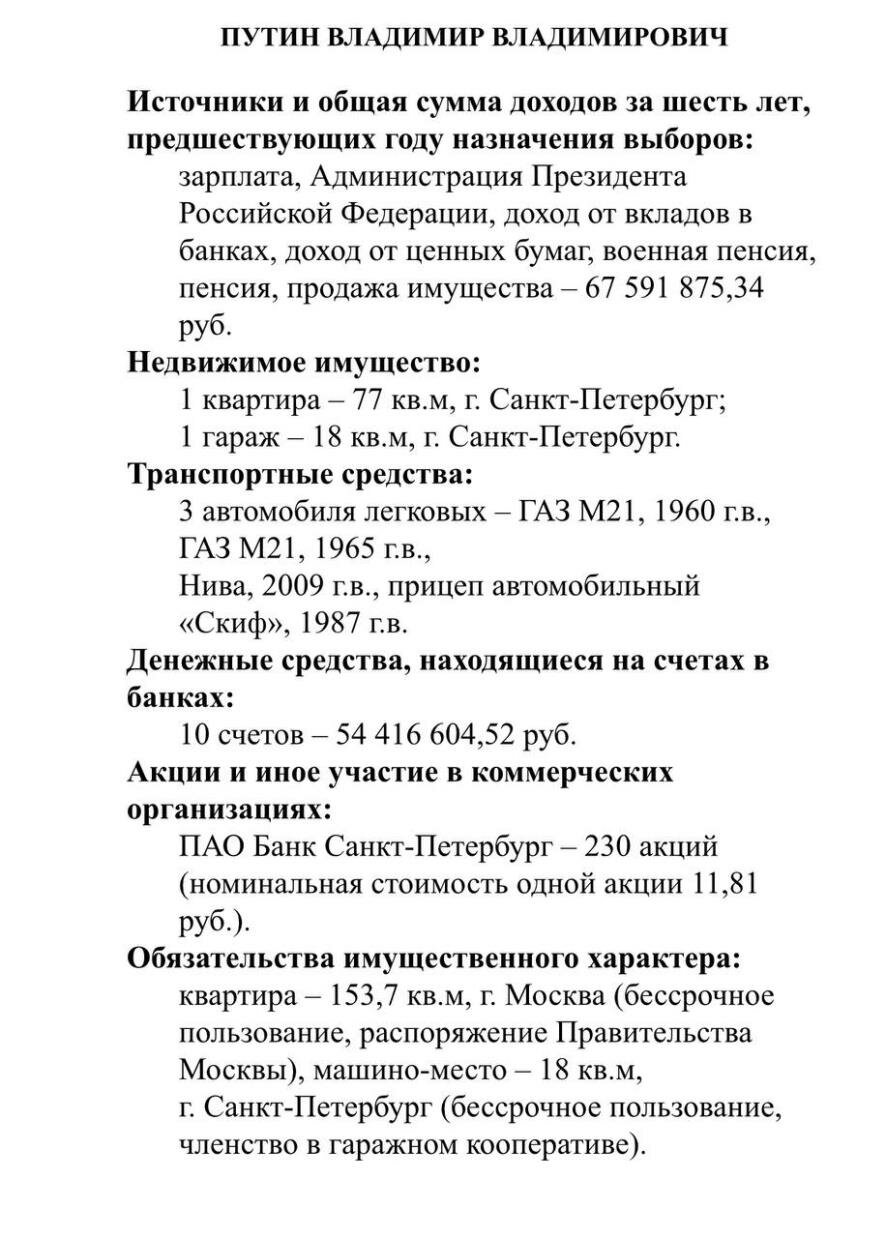 ПУТИН ВЛАДИМИР ВЛАДИМИРОВИЧ

Источники и общая сумма доходов за шесть лет, предшествующих году назначения выборов:
зарплата, Администрация Президента Российской Федерации, доход от вкладов в банках, доход от ценных бумаг, военная пенсия, пенсия, продажа имущества – 67 591 875,34 руб.

Недвижимое имущество:
1 квартира – 77 кв.м, г. Санкт-Петербург;
1 гараж – 18 кв.м, г. Санкт-Петербург.

Транспортные средства:
3 автомобиля легковых – ГАЗ М21, 1960 г.в., ГАЗ М21, 1965 г.в.,
Нива, 2009 г.в., прицеп автомобильный «Скиф», 1987 г.в.

Денежные средства, находящиеся на счетах в банках:
10 счетов – 54 416 604,52 руб.

Акции и иное участие в коммерческих организациях:
ПАО Банк Санкт-Петербург – 230 акций (номинальная стоимость одной акции 11,81 руб.).

Обязательства имущественного характера:
квартира – 153,7 кв.м, г. Москва (бессрочное пользование, распоряжение Правительства Москвы), машино-место – 18 кв.м,
г. Санкт-Петербург (бессрочное пользование, членство в гаражном кооперативе).